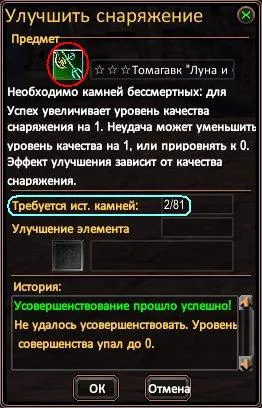 Улучшить снаряжение

Предмет

☆☆☆Томагавк "Луна и

Необходимо камней бессмертных: для

Успех увеличивает уровень качества снаряжения на 1. Неудача может уменьшить уровень качества на 1, или прировнять к 0. Эффект улучшения зависит от качества снаряжения.

Требуется ист. камней: 2/81

Улучшение элемента

История:

Усовершенствование прошло успешно!

Не удалось усовершенствовать. Уровень совершенства упал до 0.

ОК

Отмена